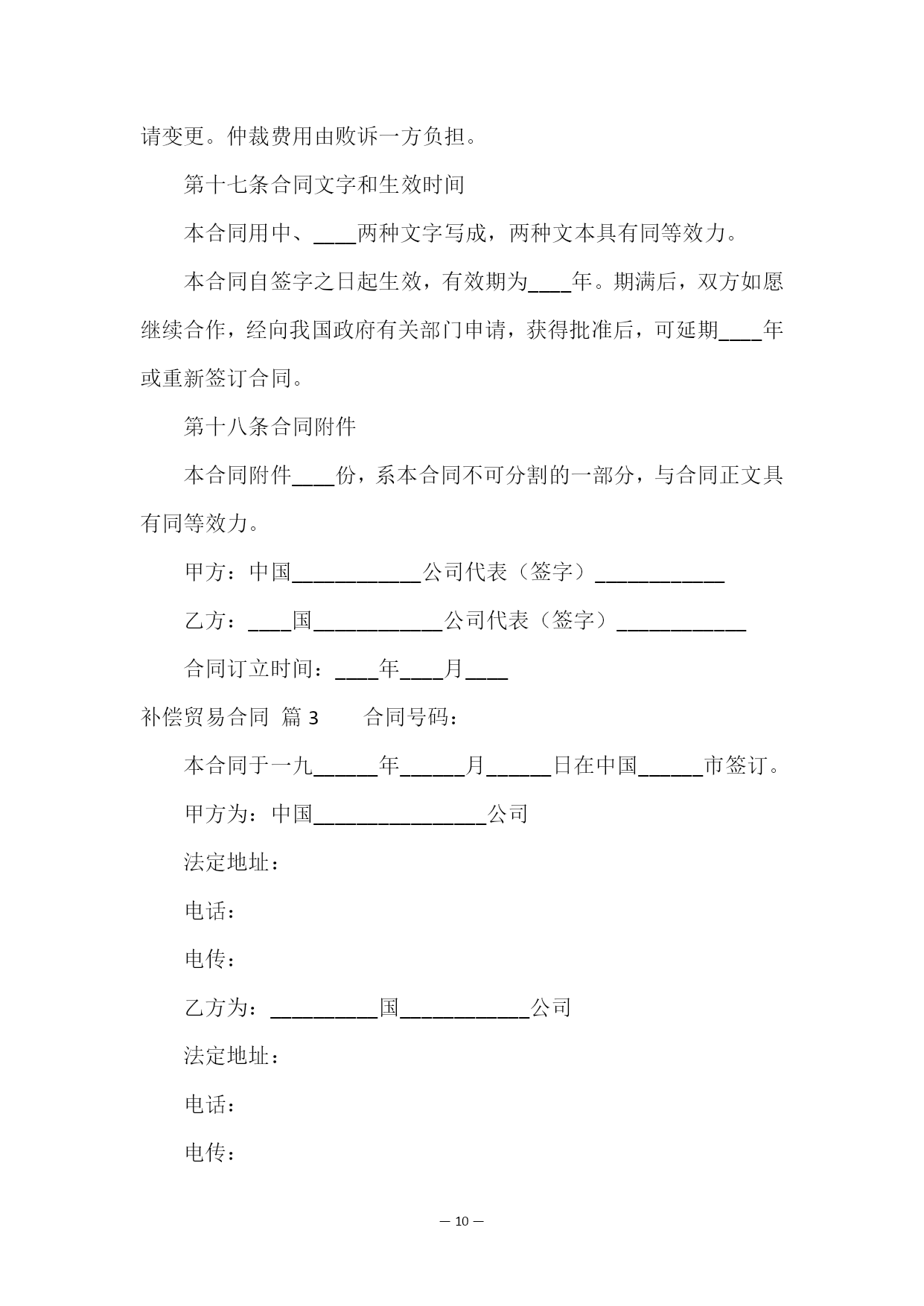 请变更。仲裁费用由败诉一方负担。

第十七条合同文字和生效时间

本合同用中、____两种文字写成，两种文本具有同等效力。

本合同自签字之日起生效，有效期为____年。期满后，双方如愿继续合作，经向我国政府有关部门申请，获得批准后，可延期____年或重新签订合同。

第十八条合同附件

本合同附件____份，系本合同不可分割的一部分，与合同正文具有同等效力。

甲方：中国____________公司代表（签字）____________

乙方：____国____________公司代表（签字）____________

合同订立时间：____年____月____

补偿贸易合同 篇 3　　合同号码：

本合同于一九______年______月______日在中国______市签订。

甲方为：中国________________公司

法定地址：

电话：

电传：

乙方为：__________国____________公司

法定地址：

电话：

电传：

— 10 —